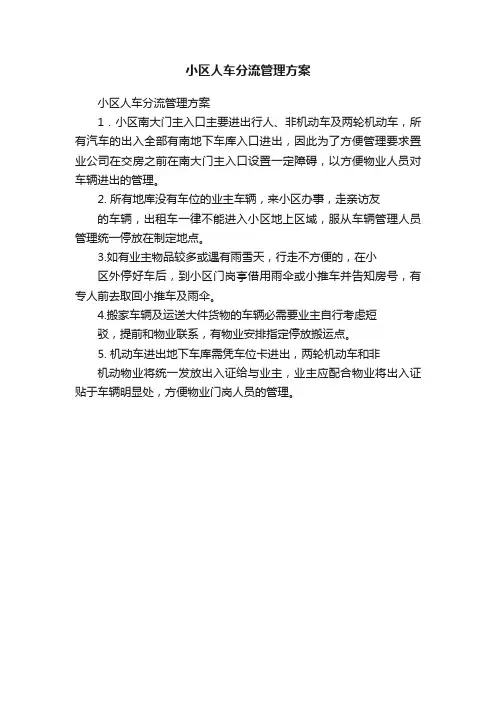 小区人车分流管理方案

小区人车分流管理方案

1．小区南大门主入口主要进出行人、非机动车及两轮机动车，所有汽车的出入全部有南地下车库入口进出，因此为了方便管理要求置业公司在交房之前在南大门主入口设置一定障碍，以方便物业人员对车辆进出的管理。

2. 所有地库没有车位的业主车辆，来小区办事，走亲访友

的车辆，出租车一律不能进入小区地上区域，服从车辆管理人员管理统一停放在制定地点。

3.如有业主物品较多或遇有雨雪天，行走不方便的，在小

区外停好车后，到小区门岗亭借用雨伞或小推车并告知房号，有专人前去取回小推车及雨伞。

4.搬家车辆及运送大件货物的车辆必需要业主自行考虑短

驳，提前和物业联系，有物业安排指定停放搬运点。

5. 机动车进出地下车库需凭车位卡进出，两轮机动车和非

机动物业将统一发放出入证给与业主，业主应配合物业将出入证贴于车辆明显处，方便物业门岗人员的管理。